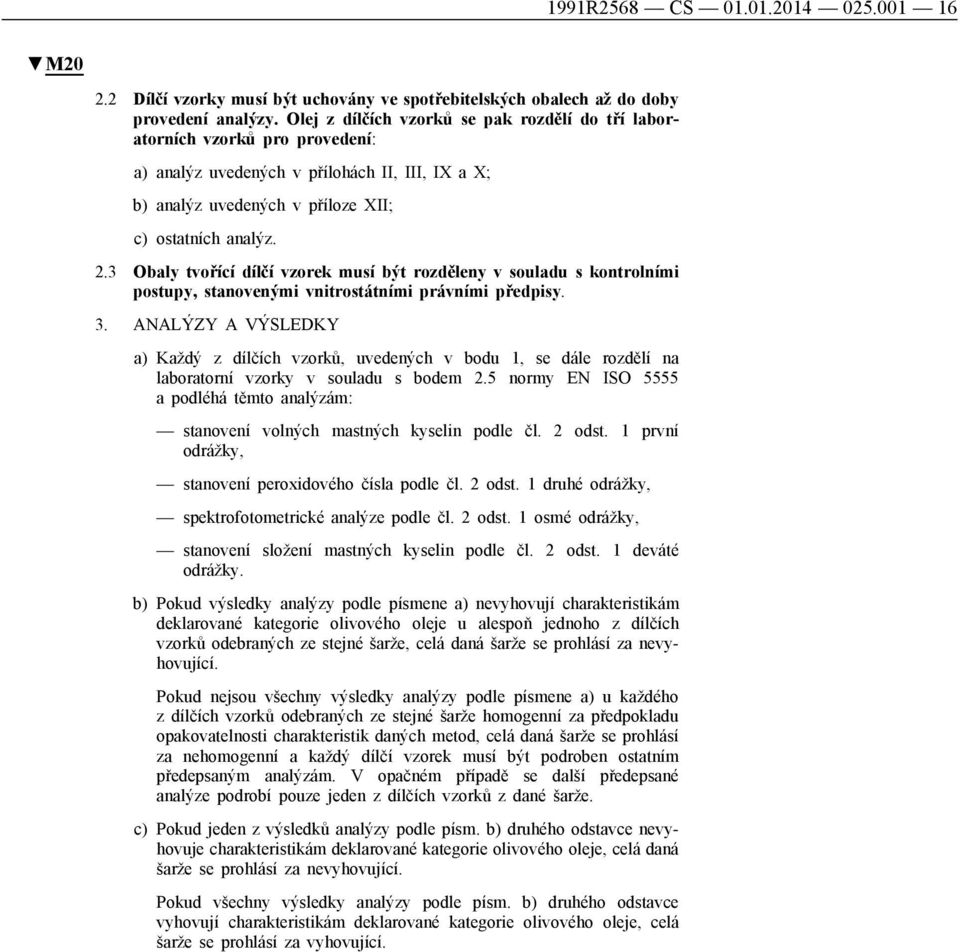 1991R2568 — CS — 01.01.2014 — 025.001 — 16

▼M20

2.2 Dílčí vzorky musí být uchovány ve spotřebitelských obalech až do doby provedení analýzy. Olej z dílčích vzorků se pak rozdělí do tří laboratorních vzorků pro provedení:

a) analýz uvedených v přílohách II, III, IX a X;

b) analýz uvedených v příloze XII;

c) ostatních analýz.

2.3 Obaly tvořící dílčí vzorek musí být rozděleny v souladu s kontrolními postupy, stanovenými vnitrostátními právními předpisy.

3. ANALÝZY A VÝSLEDKY

a) Každý z dílčích vzorků, uvedených v bodu 1, se dále rozdělí na laboratorní vzorky v souladu s bodem 2.5 normy EN ISO 5555 a podléhá těmto analýzám:

— stanovení volných mastných kyselin podle čl. 2 odst. 1 první odrážky,

— stanovení peroxidového čísla podle čl. 2 odst. 1 druhé odrážky,

— spektrofotometrické analýze podle čl. 2 odst. 1 osmé odrážky,

— stanovení složení mastných kyselin podle čl. 2 odst. 1 deváté odrážky.

b) Pokud výsledky analýzy podle písmene a) nevyhovují charakteristikám deklarované kategorie olivového oleje u alespoň jednoho z dílčích vzorků odebraných ze stejné šarže, celá daná šarže se prohlásí za nevyhovující.

Pokud nejsou všechny výsledky analýzy podle písmene a) u každého z dílčích vzorků odebraných ze stejné šarže homogenní za předpokladu opakovatelnosti charakteristik daných metod, celá daná šarže se prohlásí za nehomogenní a každý dílčí vzorek musí být podroben ostatním předepsaným analýzám. V opačném případě se další předepsané analýze podrobí pouze jeden z dílčích vzorků z dané šarže.

c) Pokud jeden z výsledků analýzy podle písm. b) druhého odstavce nevyhovuje charakteristikám deklarované kategorie olivového oleje, celá daná šarže se prohlásí za nevyhovující.

Pokud všechny výsledky analýzy podle písm. b) druhého odstavce vyhovují charakteristikám deklarované kategorie olivového oleje, celá šarže se prohlásí za vyhovující.